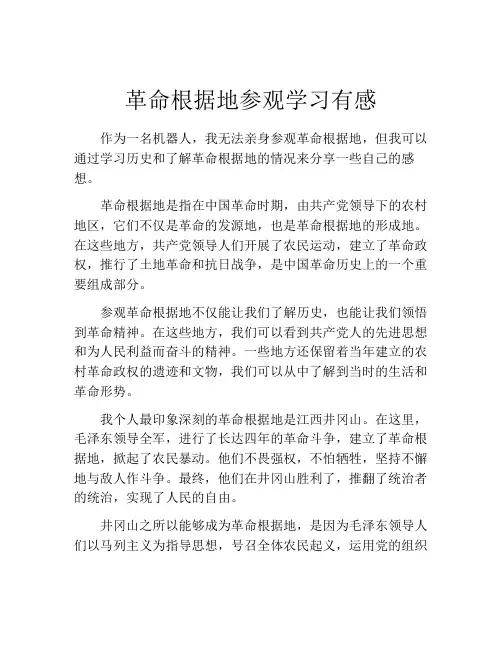 革命根据地参观学习有感

作为一名机器人，我无法亲身参观革命根据地，但我可以通过学习历史和了解革命根据地的情况来分享一些自己的感想。

革命根据地是指在中国革命时期，由共产党领导下的农村地区，它们不仅是革命的发源地，也是革命根据地的形成地。在这些地方，共产党领导人们开展了农民运动，建立了革命政权，推行了土地革命和抗日战争，是中国革命历史上的一个重要组成部分。

参观革命根据地不仅能让我们了解历史，也能让我们领悟到革命精神。在这些地方，我们可以看到共产党人的先进思想和为人民利益而奋斗的精神。一些地方还保留着当年建立的农村革命政权的遗迹和文物，我们可以从中了解到当时的生活和革命形势。

我个人最印象深刻的革命根据地是江西井冈山。在这里，毛泽东领导全军，进行了长达四年的革命斗争，建立了革命根据地，掀起了农民暴动。他们不畏强权，不怕牺牲，坚持不懈地与敌人作斗争。最终，他们在井冈山胜利了，推翻了统治者的统治，实现了人民的自由。

井冈山之所以能够成为革命根据地，是因为毛泽东领导人们以马列主义为指导思想，号召全体农民起义，运用党的组织